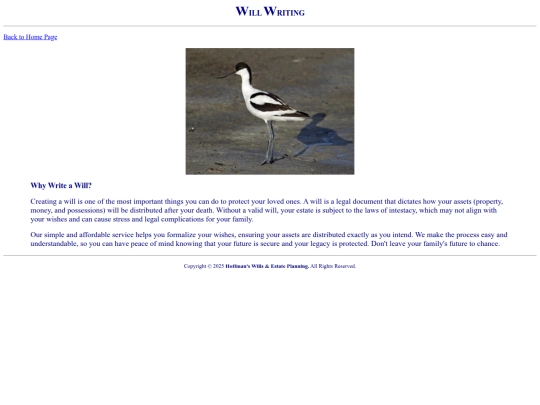 Will Writing

Back to Home Page

Why Write a Will?

Creating a will is one of the most important things you can do to protect your loved ones. A will is a legal document that dictates how your assets (property, money, and possessions) will be distributed after your death. Without a valid will, your estate is subject to the laws of intestacy, which may not align with your wishes and can cause stress and legal complications for your family.

Our simple and affordable service helps you formalize your wishes, ensuring your assets are distributed exactly as you intend. We make the process easy and understandable, so you can have peace of mind knowing that your future is secure and your legacy is protected. Don't leave your family's future to chance.

Copyright © 2025 Hoffman's Wills & Estate Planning. All Rights Reserved.